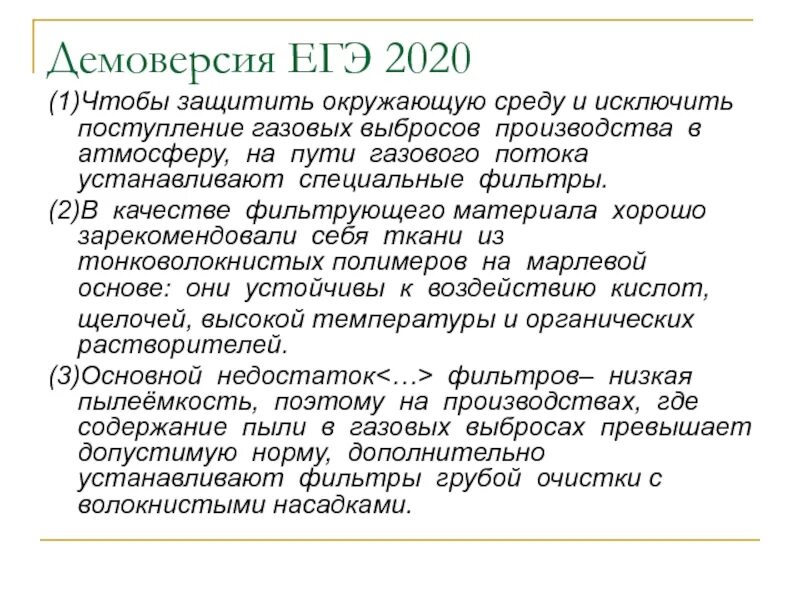 Демоверсия ЕГЭ 2020

(1)Чтобы защитить окружающую среду и исключить поступление газовых выбросов производства в атмосферу, на пути газового потока устанавливают специальные фильтры.

(2)В качестве фильтрующего материала хорошо зарекомендовали себя ткани из тонковолокнистых полимеров на марлевой основе: они устойчивы к воздействию кислот, щелочей, высокой температуры и органических растворителей.

(3)Основной недостаток<…> фильтров– низкая пылеёмкость, поэтому на производствах, где содержание пыли в газовых выбросах превышает допустимую норму, дополнительно устанавливают фильтры грубой очистки с волокнистыми насадками.